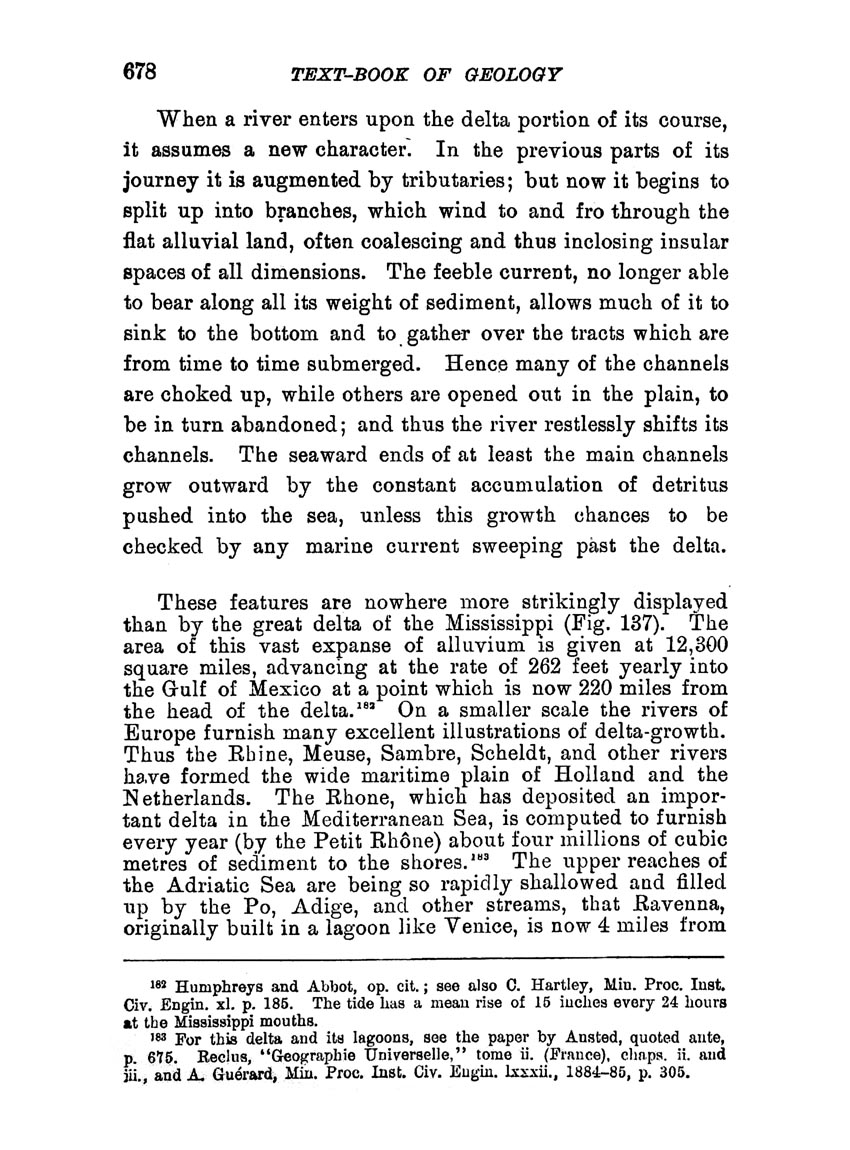 678 TEXT-BOOK OF GEOLOGY

When a river enters upon the delta portion of its course, it assumes a new character. In the previous parts of its journey it is augmented by tributaries; but now it begins to split up into branches, which wind to and fro through the flat alluvial land, often coalescing and thus inclosing insular spaces of all dimensions. The feeble current, no longer able to bear along all its weight of sediment, allows much of it to sink to the bottom and to gather over the tracts which are from time to time submerged. Hence many of the channels are choked up, while others are opened out in the plain, to be in turn abandoned; and thus the river restlessly shifts its channels. The seaward ends of at least the main channels grow outward by the constant accumulation of detritus pushed into the sea, unless this growth chances to be checked by any marine current sweeping past the delta.

These features are nowhere more strikingly displayed than by the great delta of the Mississippi (Fig. 137). The area of this vast expanse of alluvium is given at 12,300 square miles, advancing at the rate of 262 feet yearly into the Gulf of Mexico at a point which is now 220 miles from the head of the delta.$^{182}$ On a smaller scale the rivers of Europe furnish many excellent illustrations of delta-growth. Thus the Rhine, Meuse, Sambre, Scheldt, and other rivers have formed the wide maritime plain of Holland and the Netherlands. The Rhone, which has deposited an important delta in the Mediterranean Sea, is computed to furnish every year (by the Petit Rhône) about four millions of cubic metres of sediment to the shores.$^{183}$ The upper reaches of the Adriatic Sea are being so rapidly shallowed and filled up by the Po, Adige, and other streams, that Ravenna, originally built in a lagoon like Venice, is now 4 miles from

$^{182}$ Humphreys and Abbot, op. cit.; see also C. Hartley, Min. Proc. Inst. Civ. Engin. xl. p. 185. The tide has a mean rise of 15 inches every 24 hours at the Mississippi mouths.

$^{183}$ For this delta and its lagoons, see the paper by Ansted, quoted ante, p. 675. Reclus, "Geographie Universelle," tome ii. (France), chaps. ii. and iii., and A. Guérard, Min. Proc. Inst. Civ. Engin. lxxxii., 1884–85, p. 305.